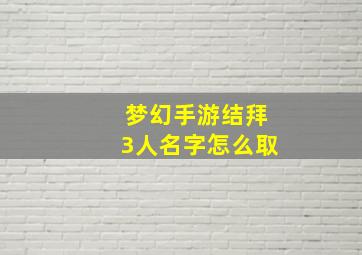 梦幻手游结拜
3人名字怎么取